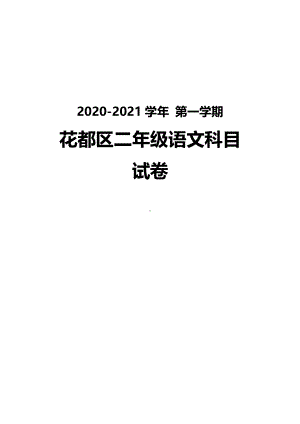 2020-2021 学年 第一学期

花都区二年级语文科目

试卷